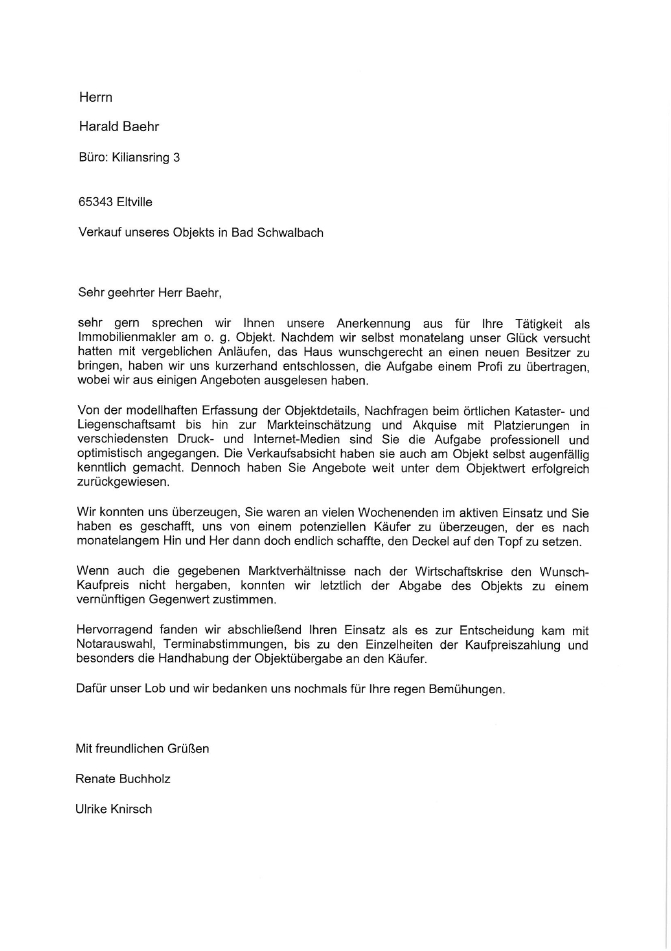 Herrn

Harald Baehr

Büro: Kiliansring 3

65343 Eltville

Verkauf unseres Objekts in Bad Schwalbach

Sehr geehrter Herr Baehr,

sehr gern sprechen wir Ihnen unsere Anerkennung aus für Ihre Tätigkeit als Immobilienmakler am o. g. Objekt. Nachdem wir selbst monatelang unser Glück versucht hatten mit vergeblichen Anläufen, das Haus wunschgerecht an einen neuen Besitzer zu bringen, haben wir uns kurzerhand entschlossen, die Aufgabe einem Profi zu übertragen, wobei wir aus einigen Angeboten ausgelesen haben.

Von der modellhaften Erfassung der Objektdetails, Nachfragen beim örtlichen Kataster- und Liegenschaftsamt bis hin zur Markteinschätzung und Akquise mit Platzierungen in verschiedensten Druck- und Internet-Medien sind Sie die Aufgabe professionell und optimistisch angegangen. Die Verkaufsabsicht haben sie auch am Objekt selbst augenfällig kenntlich gemacht. Dennoch haben Sie Angebote weit unter dem Objektwert erfolgreich zurückgewiesen.

Wir konnten uns überzeugen, Sie waren an vielen Wochenenden im aktiven Einsatz und Sie haben es geschafft, uns von einem potenziellen Käufer zu überzeugen, der es nach monatelangem Hin und Her dann doch endlich schaffte, den Deckel auf den Topf zu setzen.

Wenn auch die gegebenen Marktverhältnisse nach der Wirtschaftskrise den Wunsch-Kaufpreis nicht hergaben, konnten wir letztlich der Abgabe des Objekts zu einem vernünftigen Gegenwert zustimmen.

Hervorragend fanden wir abschließend Ihren Einsatz als es zur Entscheidung kam mit Notarauswahl, Terminabstimmungen, bis zu den Einzelheiten der Kaufpreiszahlung und besonders die Handhabung der Objektübergabe an den Käufer.

Dafür unser Lob und wir bedanken uns nochmals für Ihre regen Bemühungen.

Mit freundlichen Grüßen

Renate Buchholz

Ulrike Knirsch